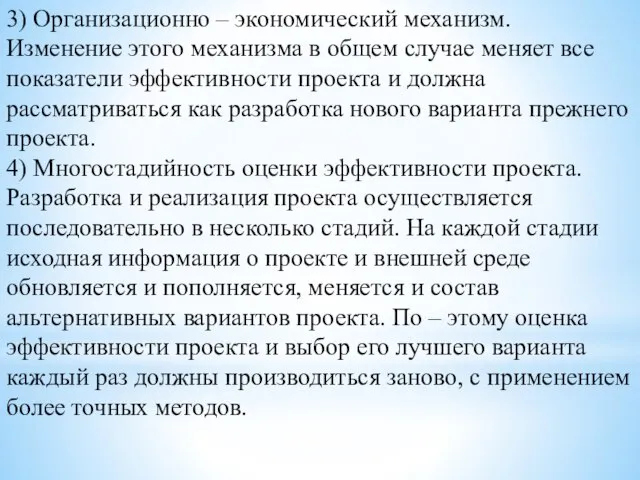 3) Организационно – экономический механизм. Изменение этого механизма в общем случае меняет все показатели эффективности проекта и должна рассматриваться как разработка нового варианта прежнего проекта.
4) Многостадийность оценки эффективности проекта. Разработка и реализация проекта осуществляется последовательно в несколько стадий. На каждой стадии исходная информация о проекте и внешней среде обновляется и пополняется, меняется и состав альтернативных вариантов проекта. По – этому оценка эффективности проекта и выбор его лучшего варианта каждый раз должны производиться заново, с применением более точных методов.